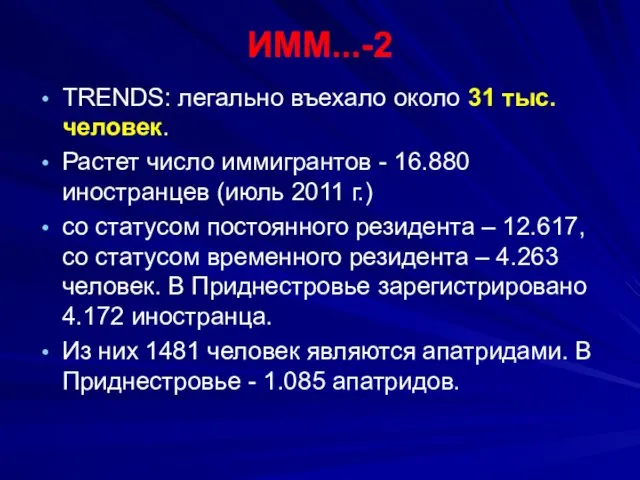 ИММ...-2

• TRENDS: легально въехало около 31 тыс. человек.

• Растет число иммигрантов - 16.880 иностранцев (июль 2011 г.)

• со статусом постоянного резидента – 12.617, со статусом временного резидента – 4.263 человек. В Приднестровье зарегистрировано 4.172 иностранца.

• Из них 1481 человек являются апатридами. В Приднестровье - 1.085 апатридов.